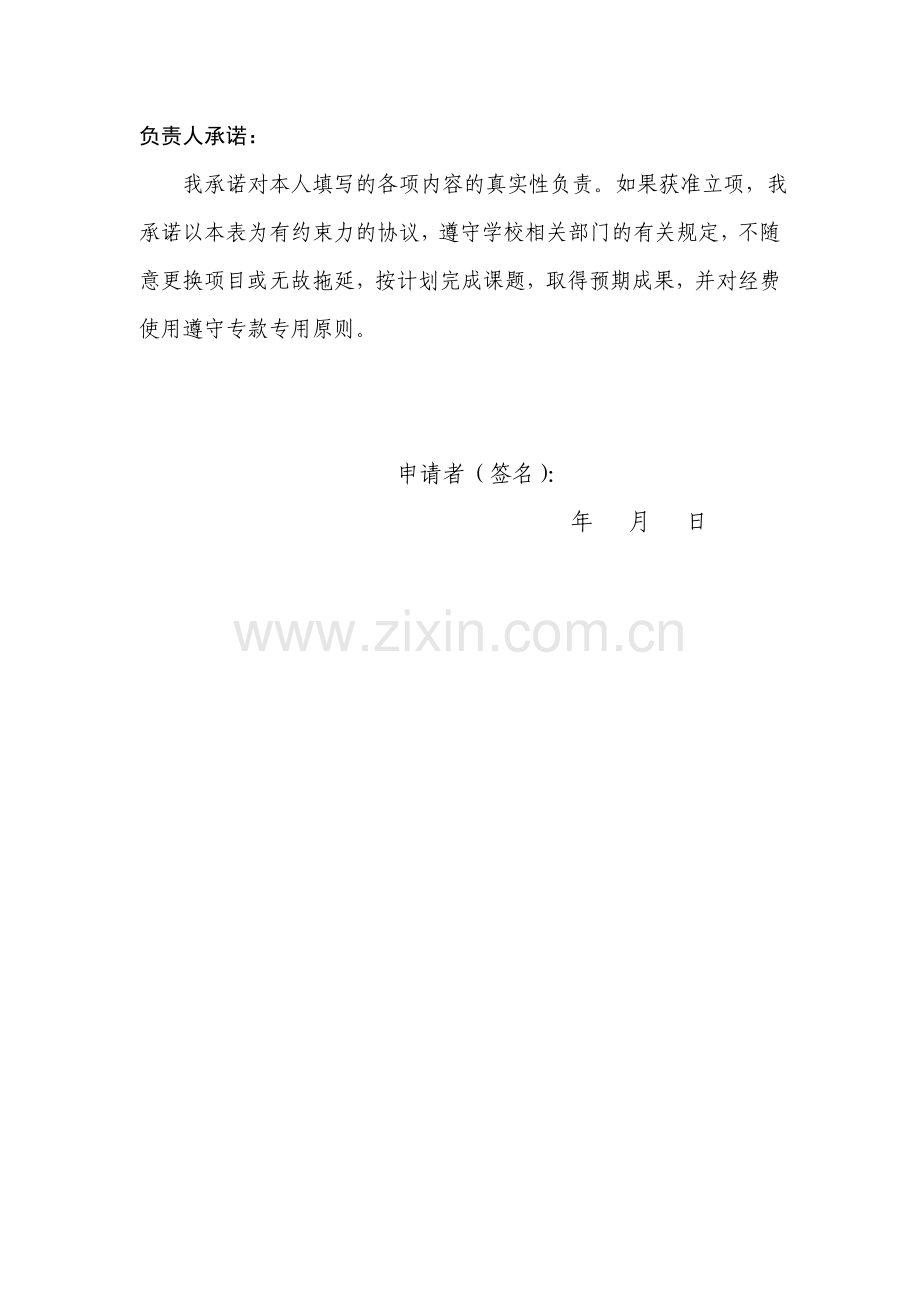 负责人承诺：

我承诺对本人填写的各项内容的真实性负责。如果获准立项，我承诺以本表为有约束力的协议，遵守学校相关部门的有关规定，不随意更换项目或无故拖延，按计划完成课题，取得预期成果，并对经费使用遵守专款专用原则。

申请者（签名）:

年 月 日

www.zixin.com.cn